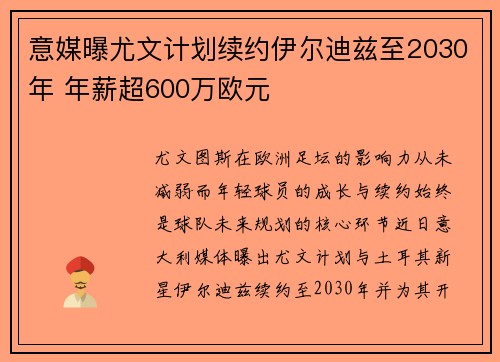 意媒曝尤文计划续约伊尔迪兹至2030年 年薪超600万欧元

尤文图斯在欧洲足坛的影响力从未减弱而年轻球员的成长与续约始终是球队未来规划的核心环节近日意大利媒体曝出尤文计划与土耳其新星伊尔迪兹续约至2030年并为其开